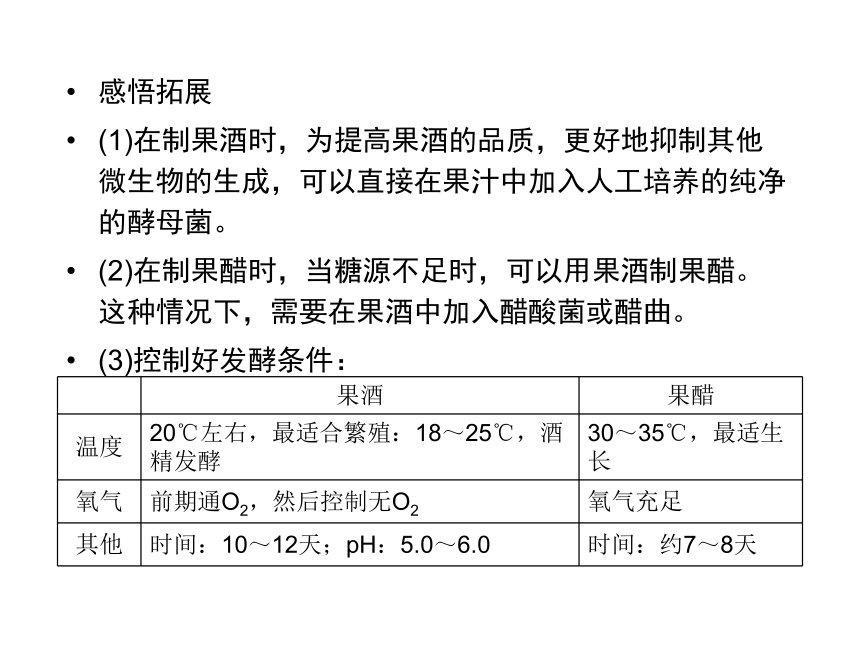 • 感悟拓展

• (1)在制果酒时，为提高果酒的品质，更好地抑制其他微生物的生成，可以直接在果汁中加入人工培养的纯净的酵母菌。

• (2)在制果醋时，当糖源不足时，可以用果酒制果醋。这种情况下，需要在果酒中加入醋酸菌或醋曲。

• (3)控制好发酵条件：

| | 果酒 | 果醋 |
|---|---|---|
| 温度 | 20℃左右，最适合繁殖：18～25℃，酒精发酵 | 30～35℃，最适生长 |
| 氧气 | 前期通$O_2$，然后控制无$O_2$ | 氧气充足 |
| 其他 | 时间：10～12天；pH：5.0～6.0 | 时间：约7～8天 |